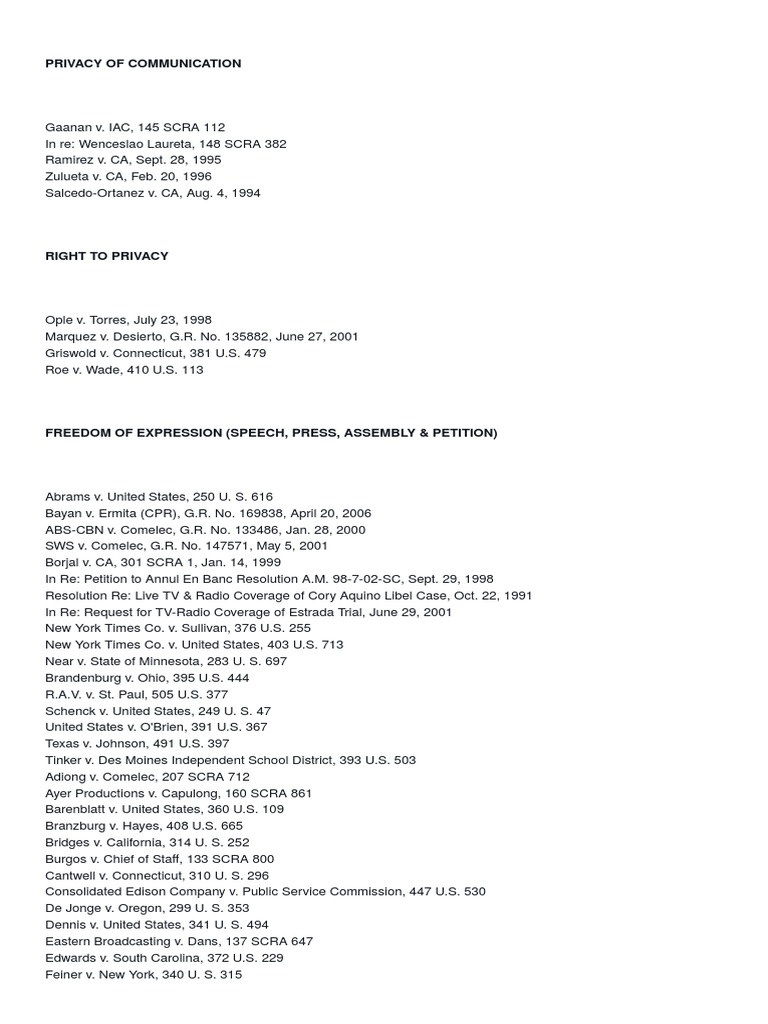 PRIVACY OF COMMUNICATION

Gaanan v. IAC, 145 SCRA 112
In re: Wenceslao Laureta, 148 SCRA 382
Ramirez v. CA, Sept. 28, 1995
Zulueta v. CA, Feb. 20, 1996
Salcedo-Ortanez v. CA, Aug. 4, 1994

RIGHT TO PRIVACY

Ople v. Torres, July 23, 1998
Marquez v. Desierto, G.R. No. 135882, June 27, 2001
Griswold v. Connecticut, 381 U.S. 479
Roe v. Wade, 410 U.S. 113

FREEDOM OF EXPRESSION (SPEECH, PRESS, ASSEMBLY & PETITION)

Abrams v. United States, 250 U. S. 616
Bayan v. Ermita (CPR), G.R. No. 169838, April 20, 2006
ABS-CBN v. Comelec, G.R. No. 133486, Jan. 28, 2000
SWS v. Comelec, G.R. No. 147571, May 5, 2001
Borjal v. CA, 301 SCRA 1, Jan. 14, 1999
In Re: Petition to Annul En Banc Resolution A.M. 98-7-02-SC, Sept. 29, 1998
Resolution Re: Live TV & Radio Coverage of Cory Aquino Libel Case, Oct. 22, 1991
In Re: Request for TV-Radio Coverage of Estrada Trial, June 29, 2001
New York Times Co. v. Sullivan, 376 U.S. 255
New York Times Co. v. United States, 403 U.S. 713
Near v. State of Minnesota, 283 U. S. 697
Brandenburg v. Ohio, 395 U.S. 444
R.A.V. v. St. Paul, 505 U.S. 377
Schenck v. United States, 249 U. S. 47
United States v. O'Brien, 391 U.S. 367
Texas v. Johnson, 491 U.S. 397
Tinker v. Des Moines Independent School District, 393 U.S. 503
Adiong v. Comelec, 207 SCRA 712
Ayer Productions v. Capulong, 160 SCRA 861
Barenblatt v. United States, 360 U.S. 109
Branzburg v. Hayes, 408 U.S. 665
Bridges v. California, 314 U. S. 252
Burgos v. Chief of Staff, 133 SCRA 800
Cantwell v. Connecticut, 310 U. S. 296
Consolidated Edison Company v. Public Service Commission, 447 U.S. 530
De Jonge v. Oregon, 299 U. S. 353
Dennis v. United States, 341 U. S. 494
Eastern Broadcasting v. Dans, 137 SCRA 647
Edwards v. South Carolina, 372 U.S. 229
Feiner v. New York, 340 U. S. 315